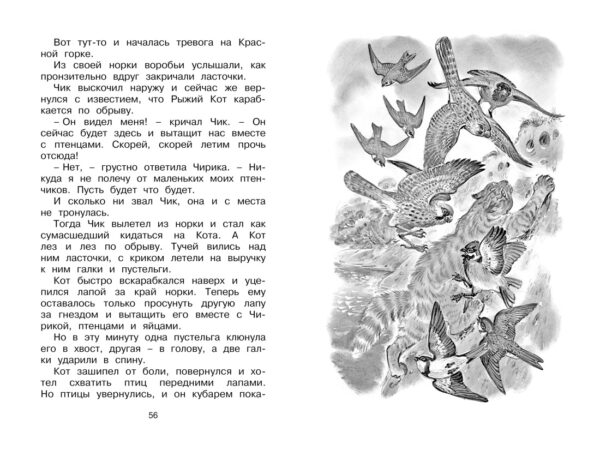 Вот тут-то и началась тревога на Красной горке.

Из своей норки воробьи услышали, как пронзительно вдруг закричали ласточки.

Чик выскочил наружу и сейчас же вернулся с известием, что Рыжий Кот карабкается по обрыву.

– Он видел меня! – кричал Чик. – Он сейчас будет здесь и вытащит нас вместе с птенцами. Скорей, скорей летим прочь отсюда!

– Нет, – грустно ответила Чирика. – Никуда я не полечу от маленьких моих птенчиков. Пусть будет что будет.

И сколько ни звал Чик, она и с места не тронулась.

Тогда Чик вылетел из норки и стал как сумасшедший кидаться на Кота. А Кот лез и лез по обрыву. Тучей вились над ним ласточки, с криком летели на выручку к ним галки и пустельги.

Кот быстро вскарабкался наверх и уцепился лапой за край норки. Теперь ему оставалось только просунуть другую лапу за гнездом и вытащить его вместе с Чирикой, птенцами и яйцами.

Но в эту минуту одна пустельга клюнула его в хвост, другая – в голову, а две галки ударили в спину.

Кот зашипел от боли, повернулся и хотел схватить птиц передними лапами. Но птицы увернулись, и он кубарем пока-

56